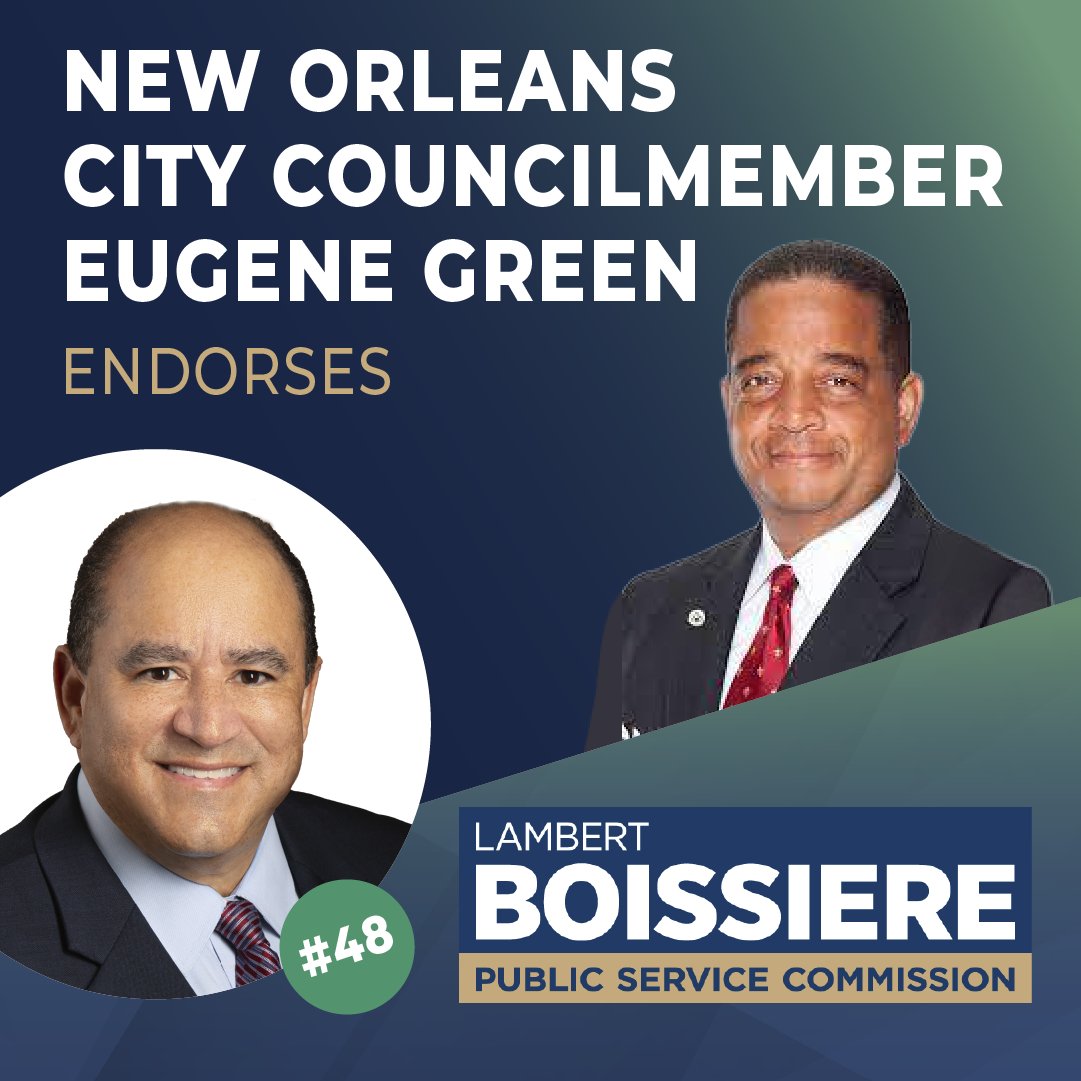 NEW ORLEANS CITY COUNCILMEMBER EUGENE GREEN

ENDORSES

#48

LAMBERT
BOISSIERE
PUBLIC SERVICE COMMISSION